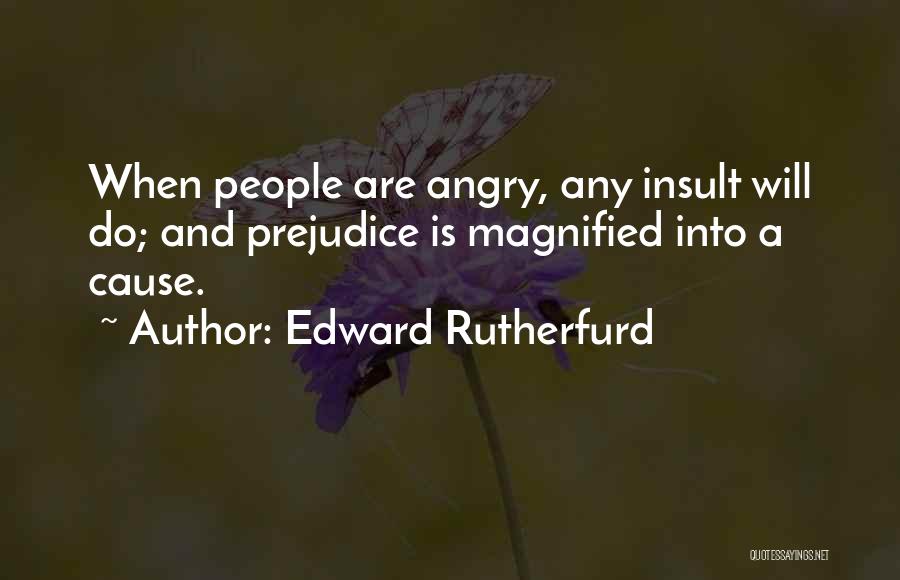 When people are angry, any insult will do; and prejudice is magnified into a cause.
~ Author: Edward Rutherfurd

QUOTESSAYINGS.NET